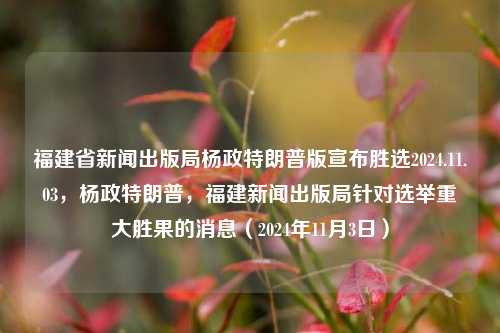 福建省新闻出版局杨政特朗普版宣布胜选2024.11.03，杨政特朗普，福建新闻出版局针对选举重大胜果的消息（2024年11月3日）